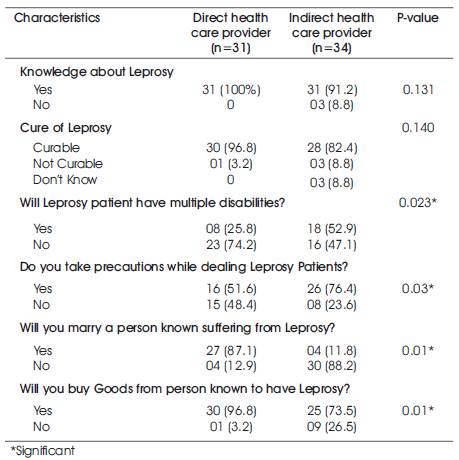 | Characteristics | Direct health care provider (n=31) | Indirect health care provider (n=34) | P-value |
|---|---|---|---|
| Knowledge about Leprosy | | | |
| Yes | 31 (100%) | 31 (91.2) | 0.131 |
| No | 0 | 03 (8.8) | |
| Cure of Leprosy | | | 0.140 |
| Curable | 30 (96.8) | 28 (82.4) | |
| Not Curable | 01 (3.2) | 03 (8.8) | |
| Don't Know | 0 | 03 (8.8) | |
| Will Leprosy patient have multiple disabilities? | | | 0.023* |
| Yes | 08 (25.8) | 18 (52.9) | |
| No | 23 (74.2) | 16 (47.1) | |
| Do you take precautions while dealing Leprosy Patients? | | | |
| Yes | 16 (51.6) | 26 (76.4) | 0.03* |
| No | 15 (48.4) | 08 (23.6) | |
| Will you marry a person known suffering from Leprosy? | | | |
| Yes | 27 (87.1) | 04 (11.8) | 0.01* |
| No | 04 (12.9) | 30 (88.2) | |
| Will you buy Goods from person known to have Leprosy? | | | |
| Yes | 30 (96.8) | 25 (73.5) | 0.01* |
| No | 01 (3.2) | 09 (26.5) | |

*Significant